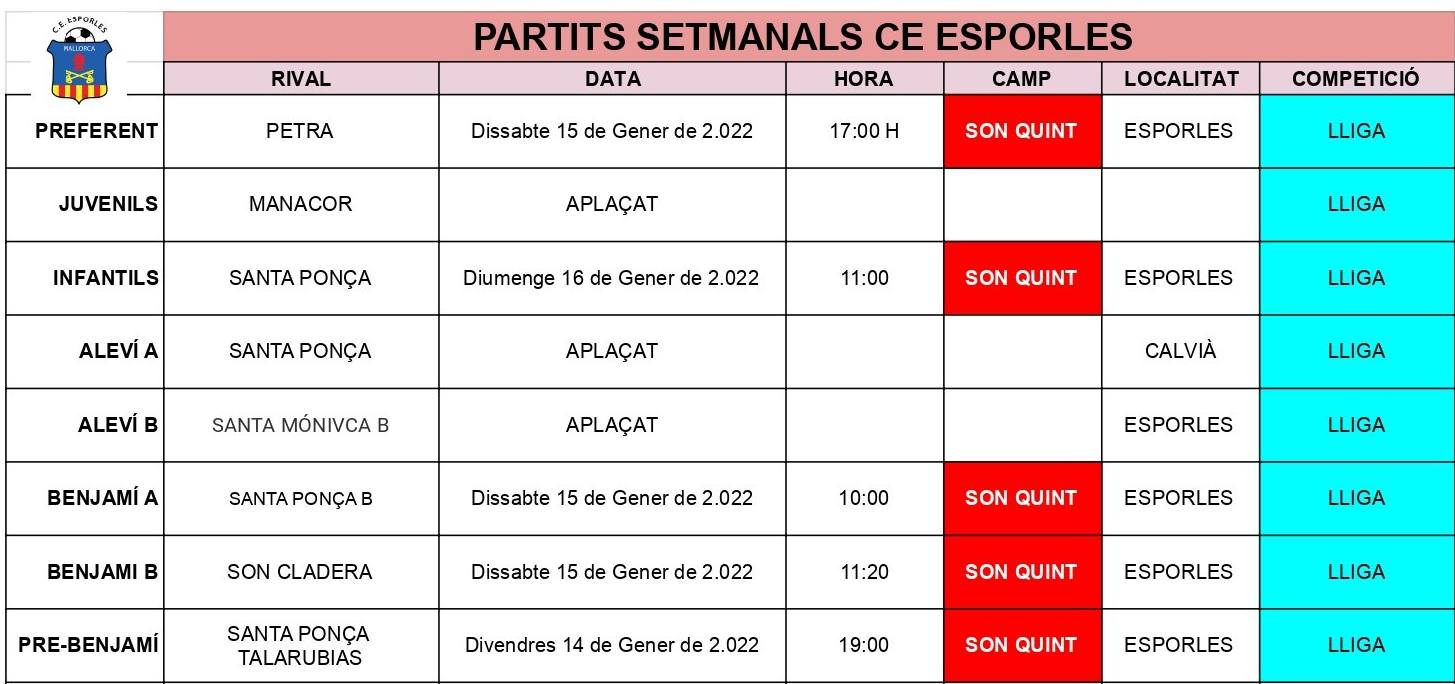 C.E. ESPORLES
MALLORCA

PARTITS SETMANALS CE ESPORLES

| | RIVAL | DATA | HORA | CAMP | LOCALITAT | COMPETICIÓ |
|---|---|---|---|---|---|---|
| PREFERENT | PETRA | Dissabte 15 de Gener de 2.022 | 17:00 H | SON QUINT | ESPORLES | LLIGA |
| JUVENILS | MANACOR | APLAÇAT | | | | LLIGA |
| INFANTILS | SANTA PONÇA | Diumenge 16 de Gener de 2.022 | 11:00 | SON QUINT | ESPORLES | LLIGA |
| ALEVÍ A | SANTA PONÇA | APLAÇAT | | | CALVIÀ | LLIGA |
| ALEVÍ B | SANTA MÓNIVCA B | APLAÇAT | | | ESPORLES | LLIGA |
| BENJAMÍ A | SANTA PONÇA B | Dissabte 15 de Gener de 2.022 | 10:00 | SON QUINT | ESPORLES | LLIGA |
| BENJAMI B | SON CLADERA | Dissabte 15 de Gener de 2.022 | 11:20 | SON QUINT | ESPORLES | LLIGA |
| PRE-BENJAMÍ | SANTA PONÇA TALARUBIAS | Divendres 14 de Gener de 2.022 | 19:00 | SON QUINT | ESPORLES | LLIGA |